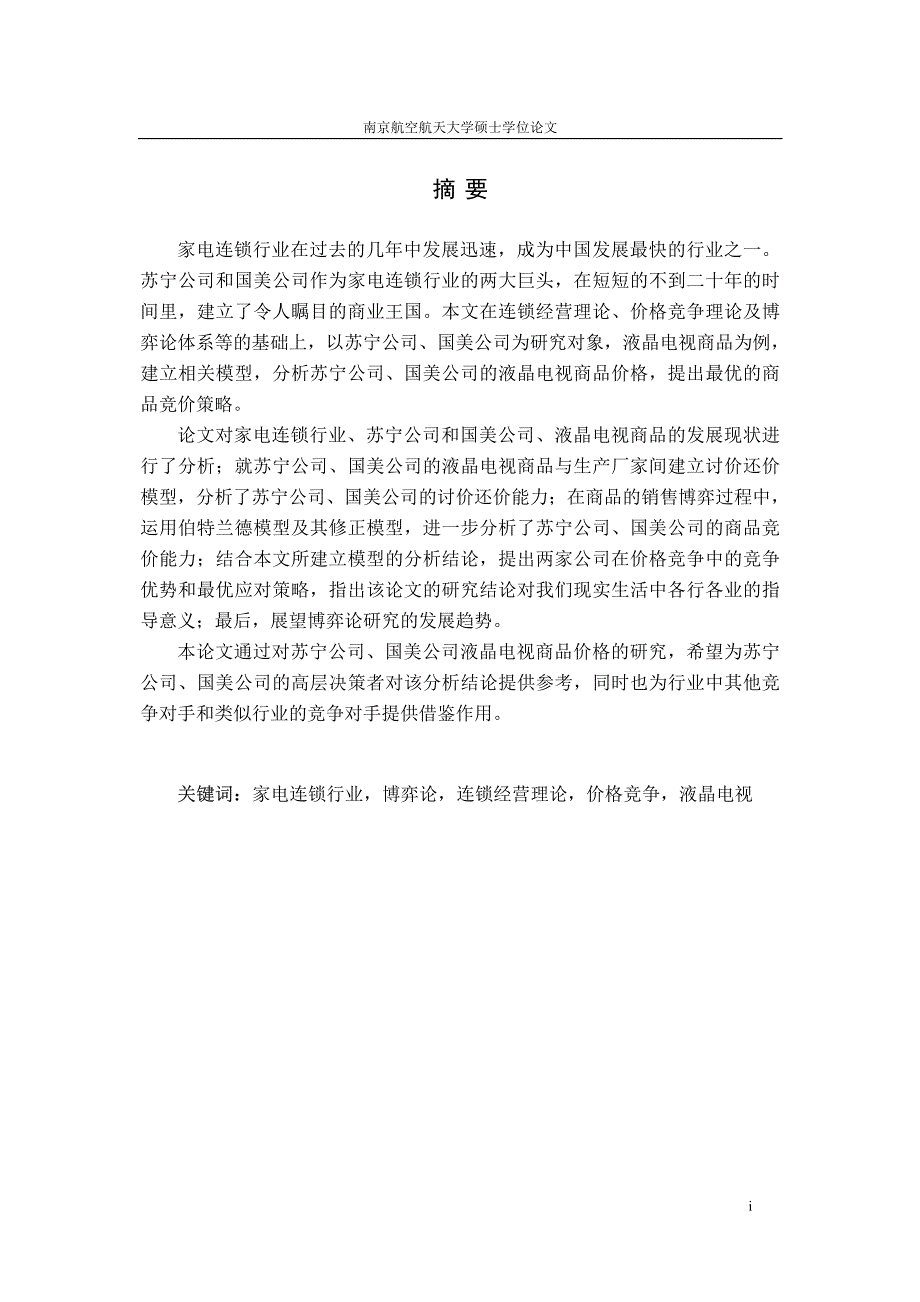 南京航空航天大学硕士学位论文

摘 要

家电连锁行业在过去的几年中发展迅速，成为中国发展最快的行业之一。苏宁公司和国美公司作为家电连锁行业的两大巨头，在短短的不到二十年的时间里，建立了令人瞩目的商业王国。本文在连锁经营理论、价格竞争理论及博弈论体系等的基础上，以苏宁公司、国美公司为研究对象，液晶电视商品为例，建立相关模型，分析苏宁公司、国美公司的液晶电视商品价格，提出最优的商品竞价策略。

论文对家电连锁行业、苏宁公司和国美公司、液晶电视商品的发展现状进行了分析；就苏宁公司、国美公司的液晶电视商品与生产厂家间建立讨价还价模型，分析了苏宁公司、国美公司的讨价还价能力；在商品的销售博弈过程中，运用伯特兰德模型及其修正模型，进一步分析了苏宁公司、国美公司的商品竞价能力；结合本文所建立模型的分析结论，提出两家公司在价格竞争中的竞争优势和最优应对策略，指出该论文的研究结论对我们现实生活中各行各业的指导意义；最后，展望博弈论研究的发展趋势。

本论文通过对苏宁公司、国美公司液晶电视商品价格的研究，希望为苏宁公司、国美公司的高层决策者对该分析结论提供参考，同时也为行业中其他竞争对手和类似行业的竞争对手提供借鉴作用。

关键词：家电连锁行业，博弈论，连锁经营理论，价格竞争，液晶电视

i